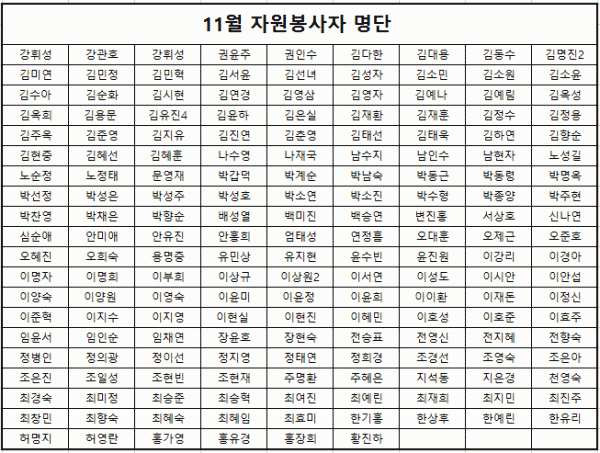 11월 자원봉사자 명단

| 강휘성 | 강관호 | 강휘성 | 권윤주 | 권인수 | 김다한 | 김대용 | 김동수 | 김명진2 |
|---|---|---|---|---|---|---|---|---|
| 김미연 | 김민정 | 김민혁 | 김서윤 | 김선녀 | 김성자 | 김소민 | 김소원 | 김소윤 |
| 김수아 | 김순화 | 김시현 | 김연경 | 김영삼 | 김영자 | 김예나 | 김예림 | 김옥성 |
| 김옥희 | 김용문 | 김유진4 | 김윤하 | 김은실 | 김재환 | 김재훈 | 김정수 | 김정용 |
| 김주옥 | 김준영 | 김지유 | 김진연 | 김춘영 | 김태선 | 김태욱 | 김하연 | 김향순 |
| 김현중 | 김혜선 | 김혜훈 | 나수영 | 나재국 | 남수지 | 남인수 | 남현자 | 노성길 |
| 노순정 | 노정태 | 문영재 | 박갑덕 | 박계순 | 박남숙 | 박동근 | 박동령 | 박명옥 |
| 박선정 | 박성은 | 박성주 | 박성호 | 박소연 | 박소진 | 박수형 | 박종양 | 박주현 |
| 박찬영 | 박채은 | 박향순 | 배성열 | 백미진 | 백승연 | 변진홍 | 서상호 | 신나연 |
| 심순애 | 안미애 | 안유진 | 안홍희 | 엄태성 | 연정흠 | 오대훈 | 오제근 | 오준호 |
| 오혜진 | 오희숙 | 용명중 | 유민상 | 유지현 | 윤수빈 | 윤진원 | 이강리 | 이경아 |
| 이명자 | 이명희 | 이부희 | 이상규 | 이상원2 | 이서연 | 이성도 | 이시안 | 이안섭 |
| 이양숙 | 이양원 | 이영숙 | 이윤미 | 이윤정 | 이윤희 | 이이환 | 이재돈 | 이정신 |
| 이준혁 | 이지수 | 이지영 | 이현실 | 이현진 | 이혜민 | 이호성 | 이호준 | 이효주 |
| 임윤서 | 임인순 | 임채연 | 장윤호 | 장현숙 | 전승표 | 전영신 | 전지혜 | 전향숙 |
| 정병인 | 정의광 | 정이선 | 정지영 | 정태연 | 정희경 | 조경선 | 조영숙 | 조은아 |
| 조은진 | 조일성 | 조현빈 | 조현재 | 주명환 | 주혜은 | 지석동 | 지은경 | 천영숙 |
| 최경숙 | 최미정 | 최승준 | 최승혁 | 최여진 | 최예린 | 최재희 | 최지민 | 최진주 |
| 최창민 | 최향숙 | 최혜숙 | 최혜임 | 최효미 | 한기홍 | 한상후 | 한예린 | 한유리 |
| 허명지 | 허영란 | 홍가영 | 홍유경 | 홍장희 | 황진하 | | | |